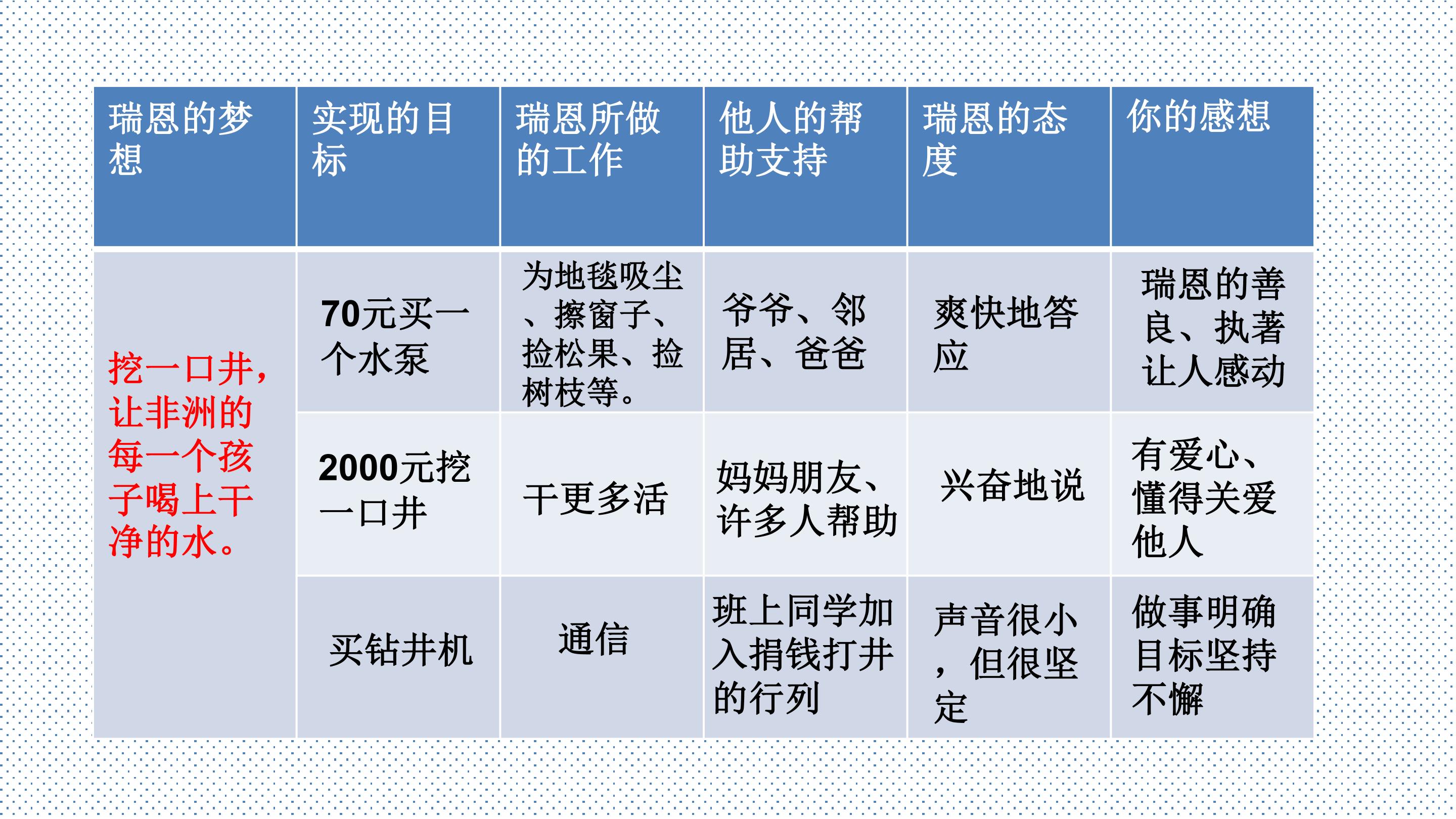 | 瑞恩的梦想 | 实现的目标 | 瑞恩所做的工作 | 他人的帮助支持 | 瑞恩的态度 | 你的感想 |
|---|---|---|---|---|---|
| 挖一口井，让非洲的每一个孩子喝上干净的水。 | 70元买一个水泵 | 为地毯吸尘、擦窗子、捡松果、捡树枝等。 | 爷爷、邻居、爸爸 | 爽快地答应 | 瑞恩的善良、执著让人感动 |
| | 2000元挖一口井 | 干更多活 | 妈妈朋友、许多人帮助 | 兴奋地说 | 有爱心、懂得关爱他人 |
| | 买钻井机 | 通信 | 班上同学加入捐钱打井的行列 | 声音很小，但很坚定 | 做事明确目标坚持不懈 |